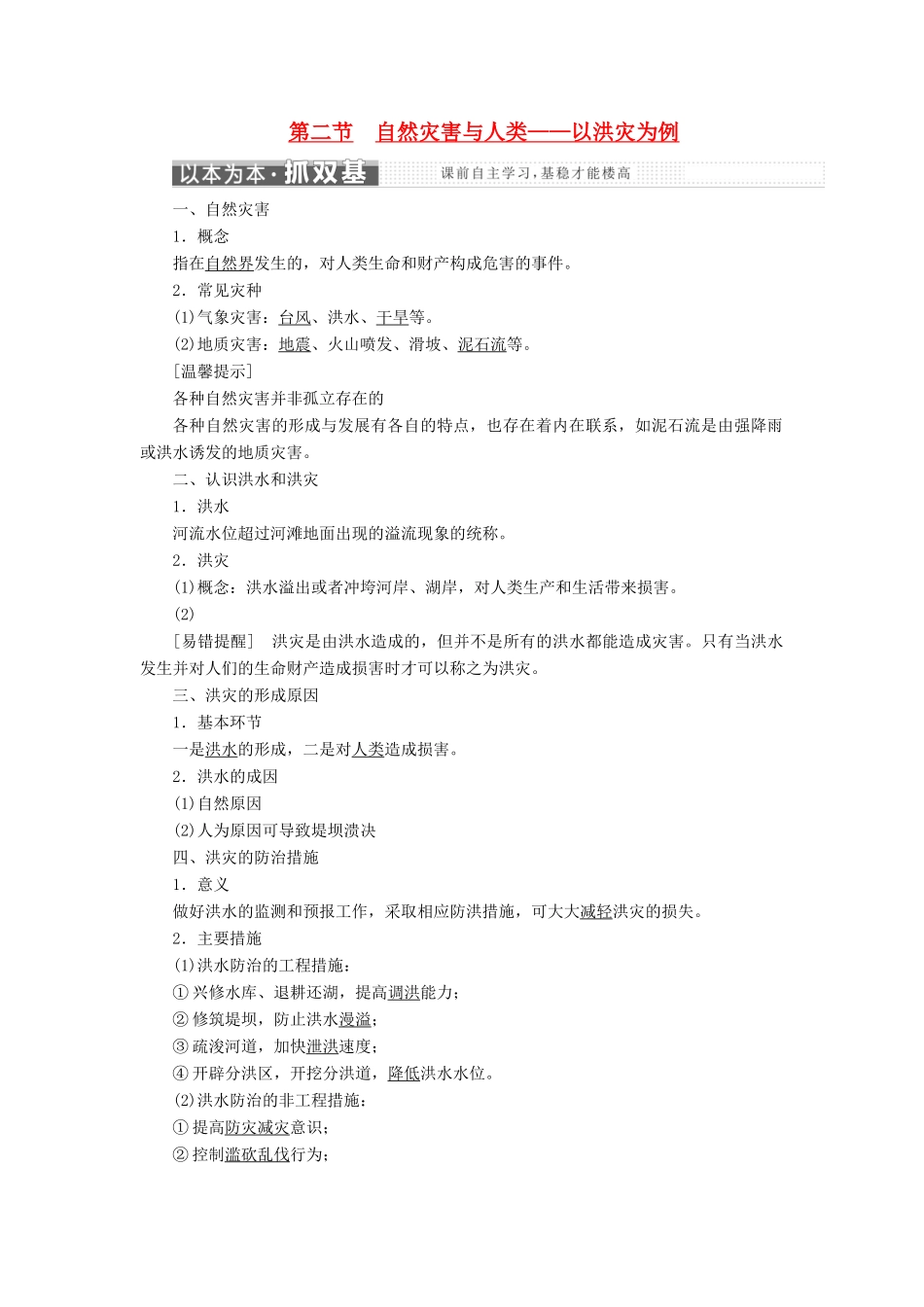 第二节　自然灾害与人类——以洪灾为例

以本为本·抓双基　课前自主学习，基稳才能楼高

一、自然灾害

1．概念

指在自然界发生的，对人类生命和财产构成危害的事件。

2．常见灾种

(1)气象灾害：台风、洪水、干旱等。

(2)地质灾害：地震、火山喷发、滑坡、泥石流等。

[温馨提示]

各种自然灾害并非孤立存在的

各种自然灾害的形成与发展有各自的特点，也存在着内在联系，如泥石流是由强降雨或洪水诱发的地质灾害。

二、认识洪水和洪灾

1．洪水

河流水位超过河滩地面出现的溢流现象的统称。

2．洪灾

(1)概念：洪水溢出或者冲垮河岸、湖岸，对人类生产和生活带来损害。

(2)

[易错提醒]　洪灾是由洪水造成的，但并不是所有的洪水都能造成灾害。只有当洪水发生并对人们的生命财产造成损害时才可以称之为洪灾。

三、洪灾的形成原因

1．基本环节

一是洪水的形成，二是对人类造成损害。

2．洪水的成因

(1)自然原因

(2)人为原因可导致堤坝溃决

四、洪灾的防治措施

1．意义

做好洪水的监测和预报工作，采取相应防洪措施，可大大减轻洪灾的损失。

2．主要措施

(1)洪水防治的工程措施：

①兴修水库、退耕还湖，提高调洪能力；

②修筑堤坝，防止洪水漫溢；

③疏浚河道，加快泄洪速度；

④开辟分洪区，开挖分洪道，降低洪水水位。

(2)洪水防治的非工程措施：

①提高防灾减灾意识；

②控制滥砍乱伐行为；